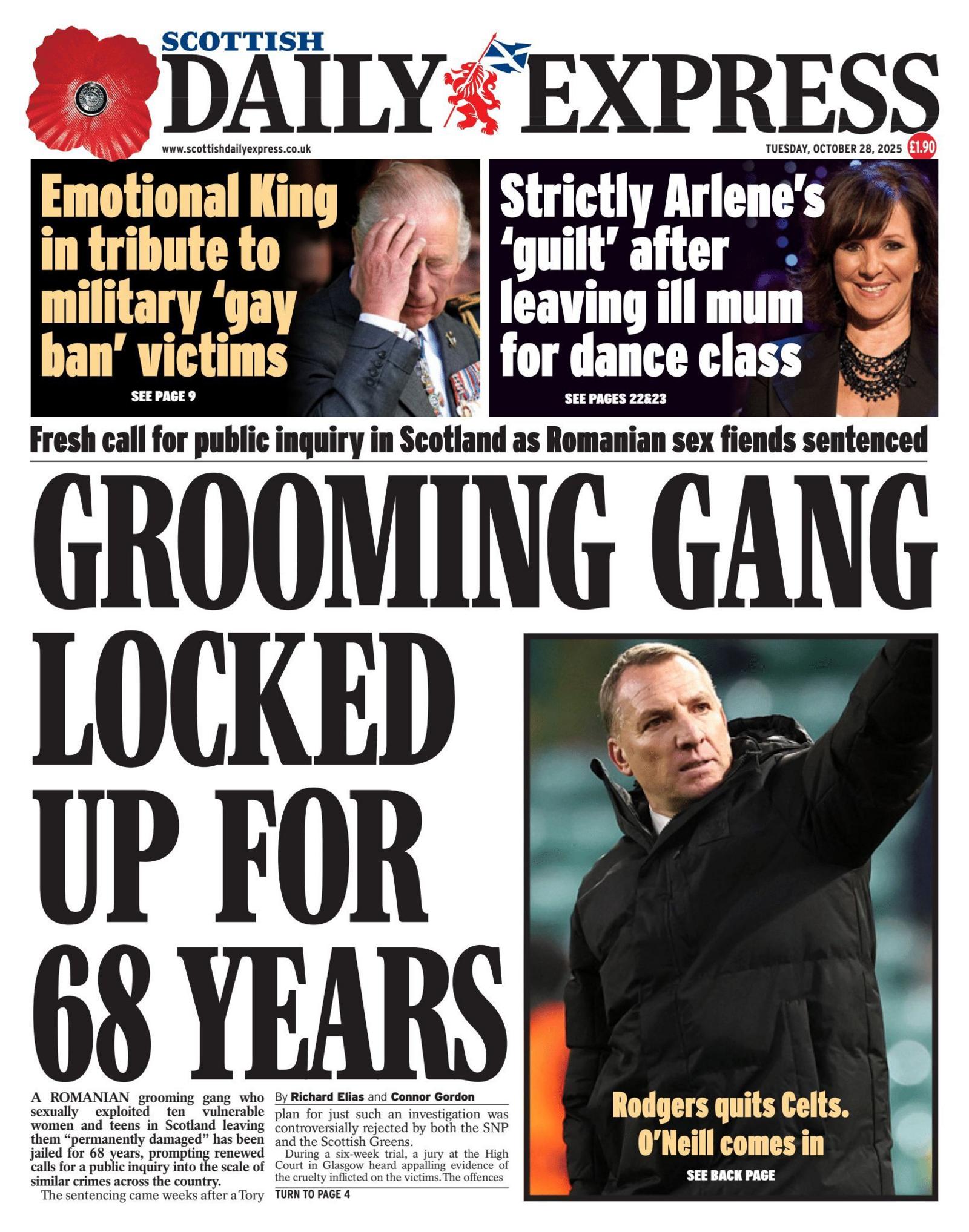 SCOTTISH
DAILY EXPRESS

www.scottishdailyexpress.co.uk

TUESDAY, OCTOBER 28, 2025 £1.90

Emotional King in tribute to military 'gay ban' victims

SEE PAGE 9

Strictly Arlene's 'guilt' after leaving ill mum for dance class

SEE PAGES 22&23

Fresh call for public inquiry in Scotland as Romanian sex fiends sentenced

GROOMING GANG LOCKED UP FOR 68 YEARS

A ROMANIAN grooming gang who sexually exploited ten vulnerable women and teens in Scotland leaving them "permanently damaged" has been jailed for 68 years, prompting renewed calls for a public inquiry into the scale of similar crimes across the country.

The sentencing came weeks after a Tory

By Richard Elias and Connor Gordon

plan for just such an investigation was controversially rejected by both the SNP and the Scottish Greens.

During a six-week trial, a jury at the High Court in Glasgow heard appalling evidence of the cruelty inflicted on the victims. The offences

TURN TO PAGE 4

Rodgers quits Celts. O'Neill comes in

SEE BACK PAGE